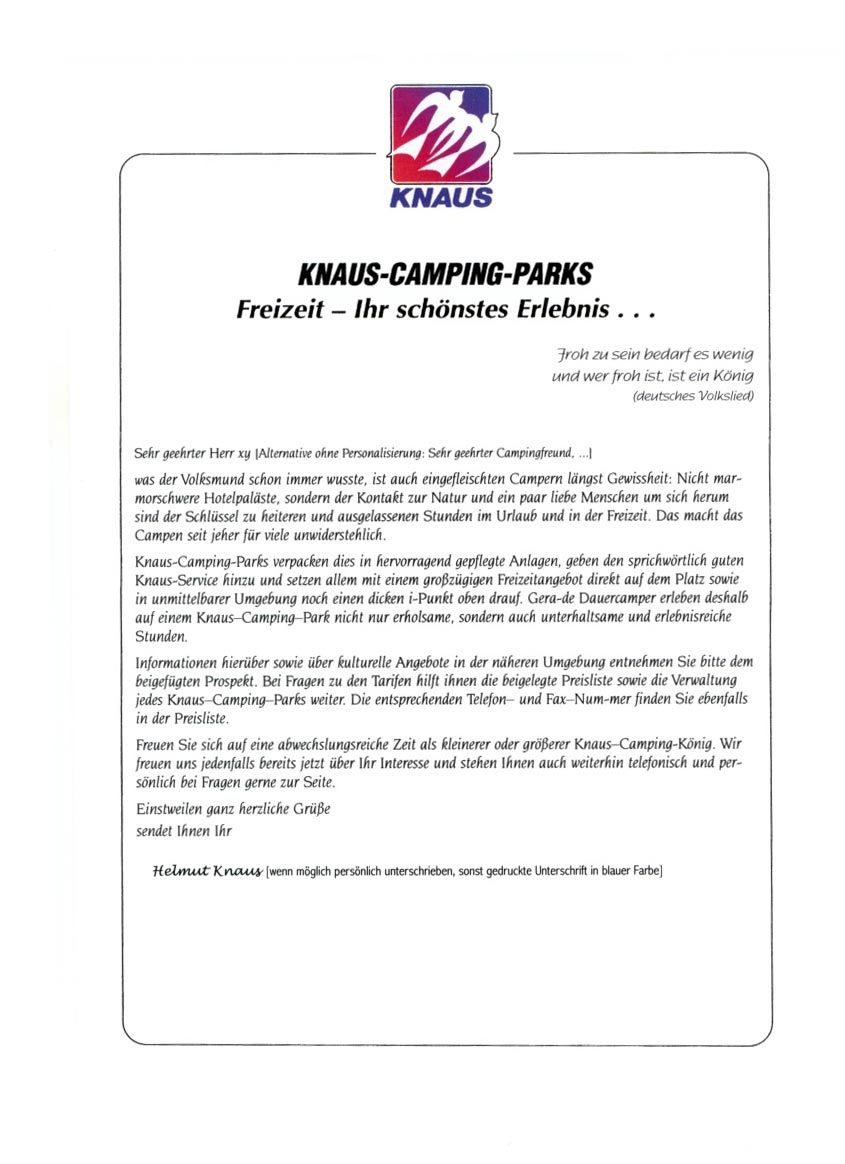 KNAUS

KNAUS-CAMPING-PARKS
Freizeit – Ihr schönstes Erlebnis . . .

Froh zu sein bedarf es wenig
und wer froh ist, ist ein König
(deutsches Volkslied)

Sehr geehrter Herr xy [Alternative ohne Personalisierung: Sehr geehrter Campingfreund, ...]

was der Volksmund schon immer wusste, ist auch eingefleischten Campern längst Gewissheit: Nicht marmorschwere Hotelpaläste, sondern der Kontakt zur Natur und ein paar liebe Menschen um sich herum sind der Schlüssel zu heiteren und ausgelassenen Stunden im Urlaub und in der Freizeit. Das macht das Campen seit jeher für viele unwiderstehlich.

Knaus-Camping-Parks verpacken dies in hervorragend gepflegte Anlagen, geben den sprichwörtlich guten Knaus-Service hinzu und setzen allem mit einem großzügigen Freizeitangebot direkt auf dem Platz sowie in unmittelbarer Umgebung noch einen dicken i-Punkt oben drauf. Gera-de Dauercamper erleben deshalb auf einem Knaus–Camping–Park nicht nur erholsame, sondern auch unterhaltsame und erlebnisreiche Stunden.

Informationen hierüber sowie über kulturelle Angebote in der näheren Umgebung entnehmen Sie bitte dem beigefügten Prospekt. Bei Fragen zu den Tarifen hilft ihnen die beigelegte Preisliste sowie die Verwaltung jedes Knaus–Camping–Parks weiter. Die entsprechenden Telefon– und Fax–Num-mer finden Sie ebenfalls in der Preisliste.

Freuen Sie sich auf eine abwechslungsreiche Zeit als kleinerer oder größerer Knaus–Camping-König. Wir freuen uns jedenfalls bereits jetzt über Ihr Interesse und stehen Ihnen auch weiterhin telefonisch und persönlich bei Fragen gerne zur Seite.

Einstweilen ganz herzliche Grüße
sendet Ihnen Ihr

Helmut Knaus [wenn möglich persönlich unterschrieben, sonst gedruckte Unterschrift in blauer Farbe]